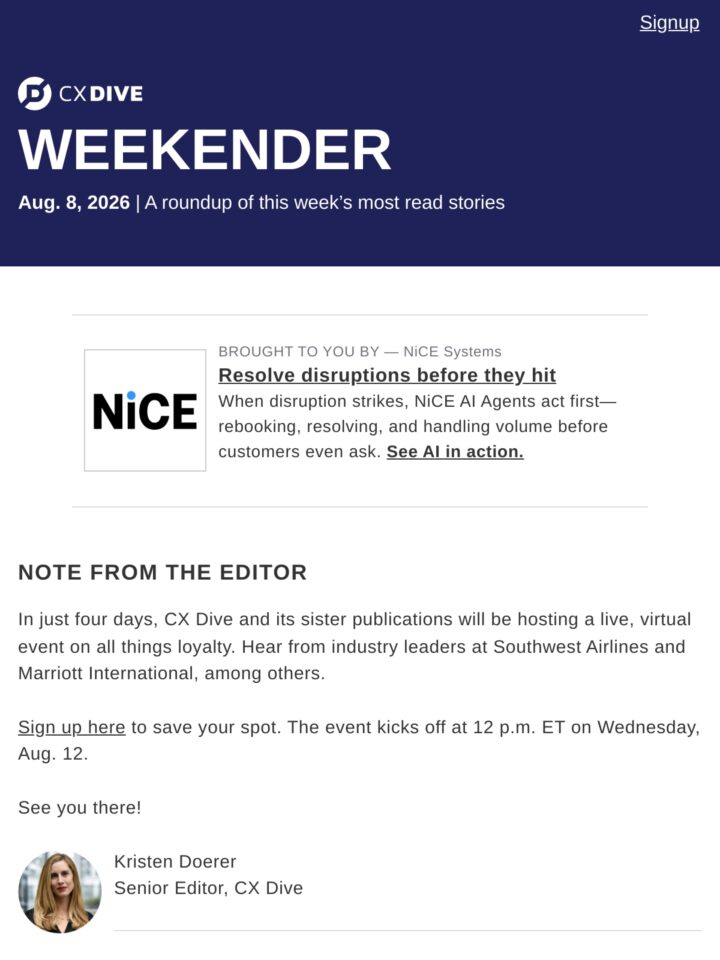 Signup

CX DIVE

WEEKENDER

Aug. 8, 2026 | A roundup of this week's most read stories

NiCE

BROUGHT TO YOU BY — NiCE Systems

Resolve disruptions before they hit

When disruption strikes, NiCE AI Agents act first—rebooking, resolving, and handling volume before customers even ask. See AI in action.

NOTE FROM THE EDITOR

In just four days, CX Dive and its sister publications will be hosting a live, virtual event on all things loyalty. Hear from industry leaders at Southwest Airlines and Marriott International, among others.

Sign up here to save your spot. The event kicks off at 12 p.m. ET on Wednesday, Aug. 12.

See you there!

Kristen Doerer
Senior Editor, CX Dive